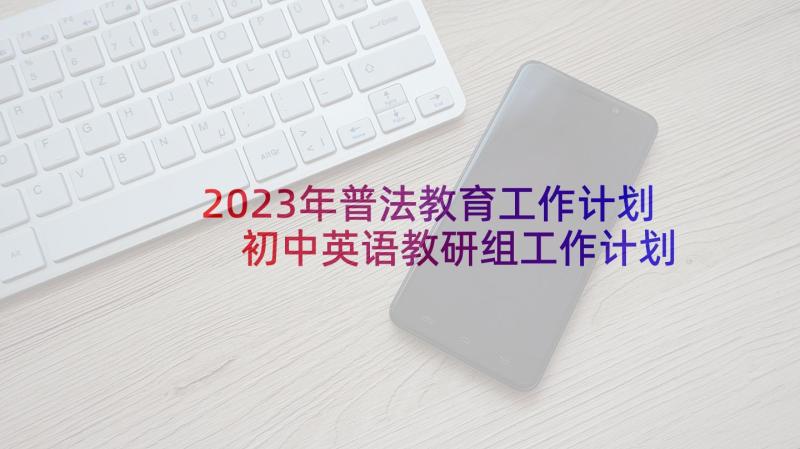 2023年普法教育工作计划
初中英语教研组工作计划